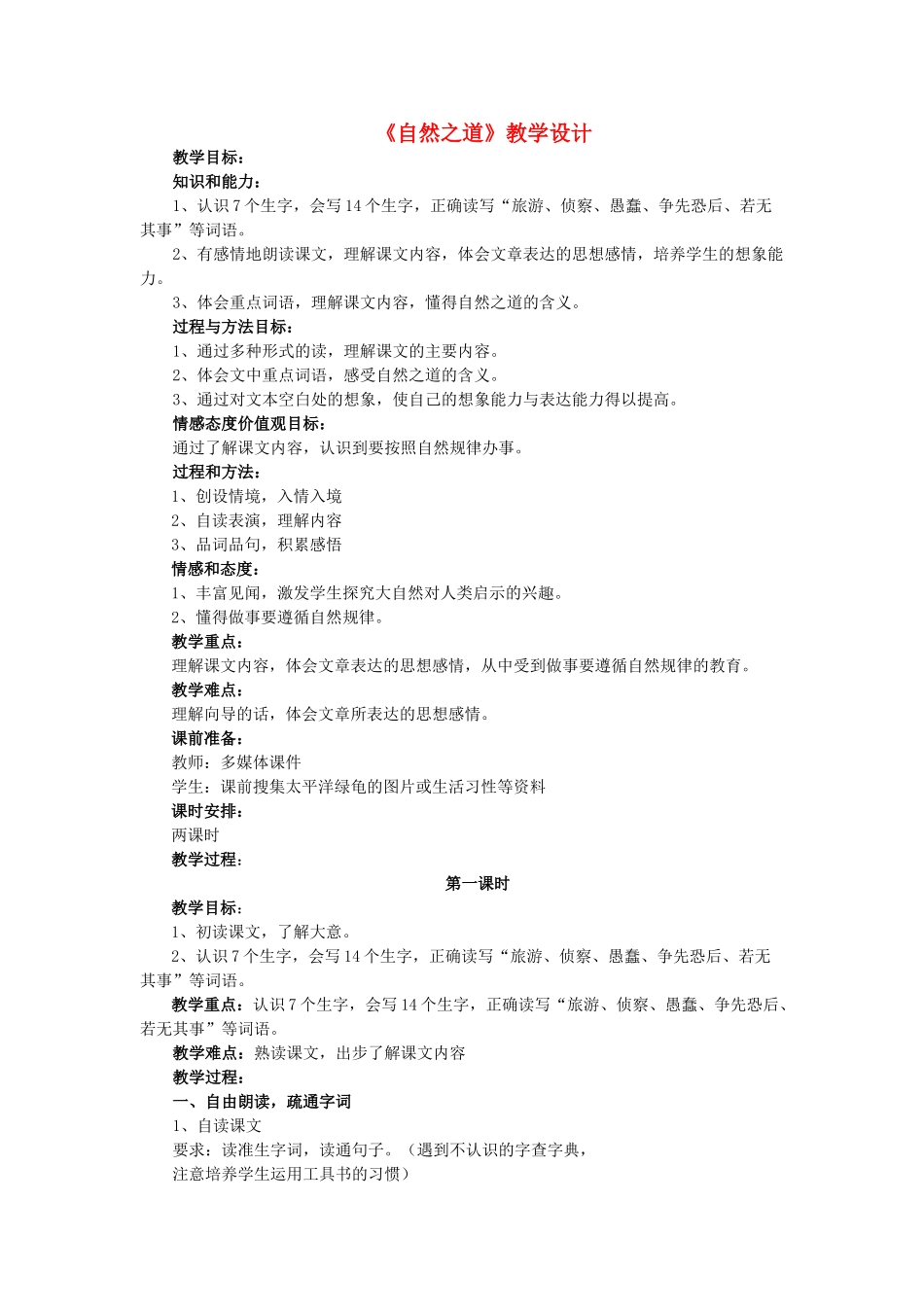 《自然之道》教学设计

教学目标：

知识和能力：

1、认识7个生字，会写14个生字，正确读写“旅游、侦察、愚蠢、争先恐后、若无其事”等词语。

2、有感情地朗读课文，理解课文内容，体会文章表达的思想感情，培养学生的想象能力。

3、体会重点词语，理解课文内容，懂得自然之道的含义。

过程与方法目标：

1、通过多种形式的读，理解课文的主要内容。

2、体会文中重点词语，感受自然之道的含义。

3、通过对文本空白处的想象，使自己的想象能力与表达能力得以提高。

情感态度价值观目标：

通过了解课文内容，认识到要按照自然规律办事。

过程和方法：

1、创设情境，入情入境

2、自读表演，理解内容

3、品词品句，积累感悟

情感和态度：

1、丰富见闻，激发学生探究大自然对人类启示的兴趣。

2、懂得做事要遵循自然规律。

教学重点：

理解课文内容，体会文章表达的思想感情，从中受到做事要遵循自然规律的教育。

教学难点：

理解向导的话，体会文章所表达的思想感情。

课前准备：

教师：多媒体课件

学生：课前搜集太平洋绿龟的图片或生活习性等资料

课时安排：

两课时

教学过程：

第一课时

教学目标：

1、初读课文，了解大意。

2、认识7个生字，会写14个生字，正确读写“旅游、侦察、愚蠢、争先恐后、若无其事”等词语。

教学重点：认识7个生字，会写14个生字，正确读写“旅游、侦察、愚蠢、争先恐后、若无其事”等词语。

教学难点：熟读课文，出步了解课文内容

教学过程：

一、自由朗读，疏通字词

1、自读课文

要求：读准生字词，读通句子。（遇到不认识的字查字典，

注意培养学生运用工具书的习惯）